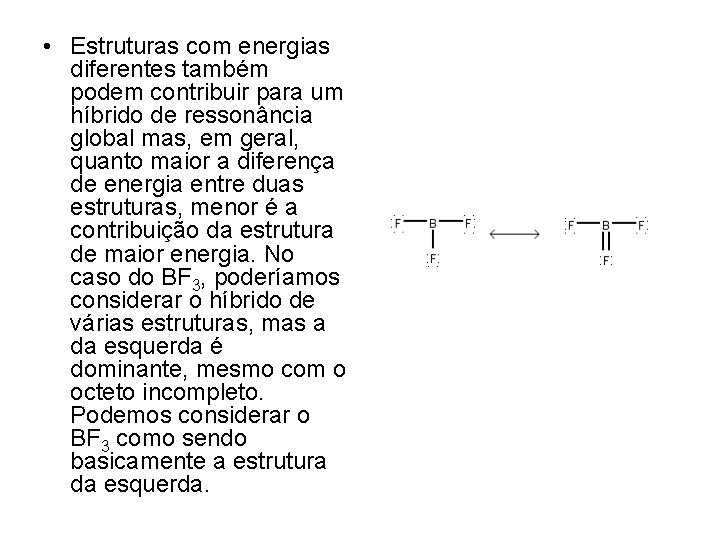 • Estruturas com energias diferentes também podem contribuir para um híbrido de ressonância global mas, em geral, quanto maior a diferença de energia entre duas estruturas, menor é a contribuição da estrutura de maior energia. No caso do $BF_3$, poderíamos considerar o híbrido de várias estruturas, mas a da esquerda é dominante, mesmo com o octeto incompleto. Podemos considerar o $BF_3$ como sendo basicamente a estrutura da esquerda.

F B F
F

F B F
F